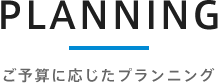 PLANNING

ご予算に応じたプランニング